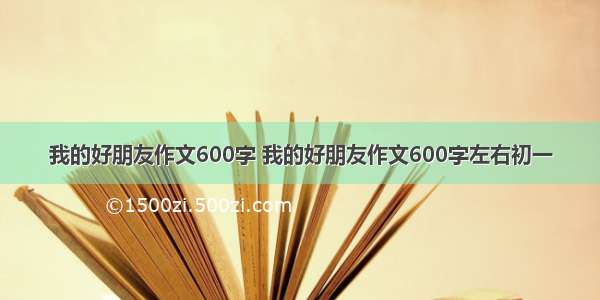 我的好朋友作文600字 我的好朋友作文600字左右初一

©1500zi.500zi.com